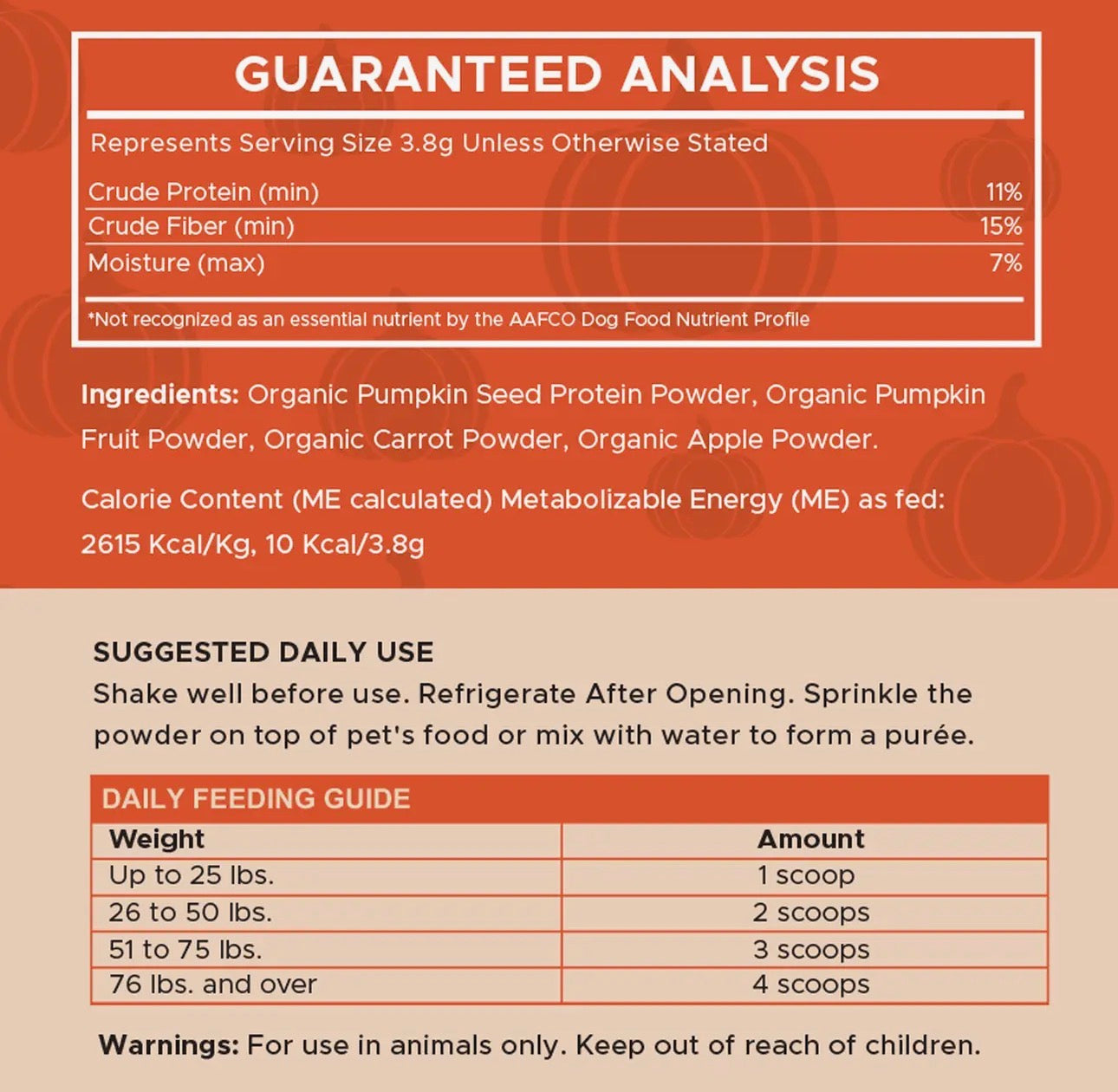 GUARANTEED ANALYSIS

Represents Serving Size 3.8g Unless Otherwise Stated

Crude Protein (min) 11%
Crude Fiber (min) 15%
Moisture (max) 7%

*Not recognized as an essential nutrient by the AAFCO Dog Food Nutrient Profile

Ingredients: Organic Pumpkin Seed Protein Powder, Organic Pumpkin Fruit Powder, Organic Carrot Powder, Organic Apple Powder.

Calorie Content (ME calculated) Metabolizable Energy (ME) as fed: 2615 Kcal/Kg, 10 Kcal/3.8g

SUGGESTED DAILY USE
Shake well before use. Refrigerate After Opening. Sprinkle the powder on top of pet's food or mix with water to form a purée.

DAILY FEEDING GUIDE

| Weight | Amount |
|---|---|
| Up to 25 lbs. | 1 scoop |
| 26 to 50 lbs. | 2 scoops |
| 51 to 75 lbs. | 3 scoops |
| 76 lbs. and over | 4 scoops |

Warnings: For use in animals only. Keep out of reach of children.